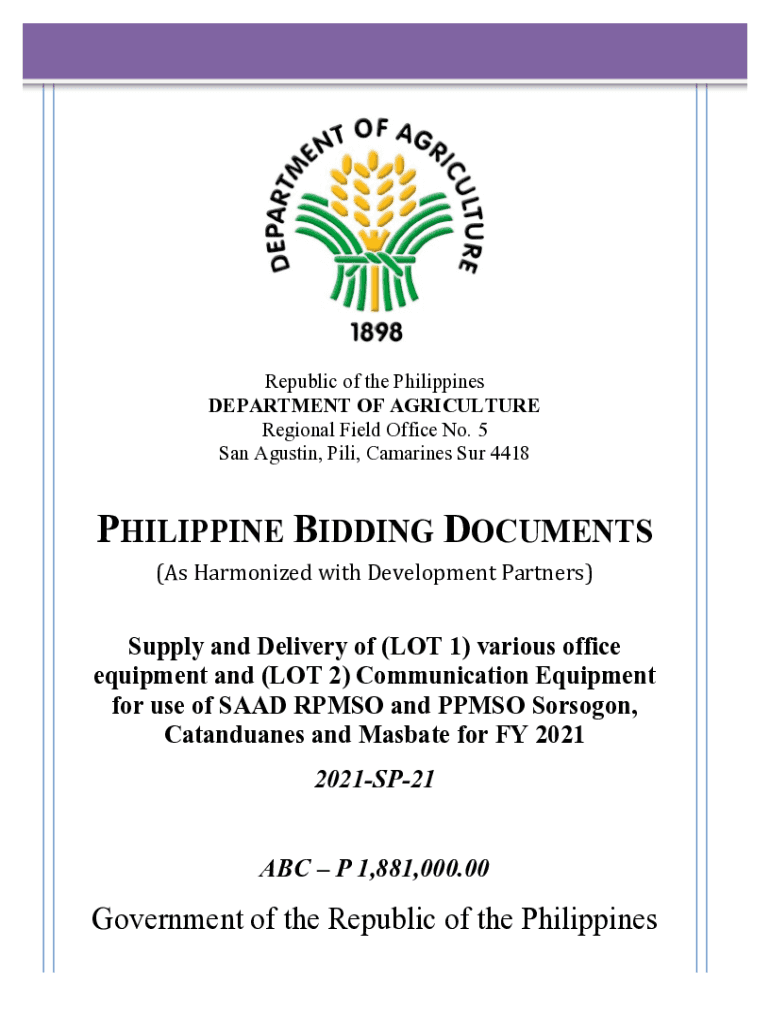 DEPARTMENT OF AGRICULTURE
1898

Republic of the Philippines
DEPARTMENT OF AGRICULTURE
Regional Field Office No. 5
San Agustin, Pili, Camarines Sur 4418

PHILIPPINE BIDDING DOCUMENTS
(As Harmonized with Development Partners)

Supply and Delivery of (LOT 1) various office equipment and (LOT 2) Communication Equipment for use of SAAD RPMSO and PPMSO Sorsogon, Catanduanes and Masbate for FY 2021

2021-SP-21

ABC – P 1,881,000.00

Government of the Republic of the Philippines